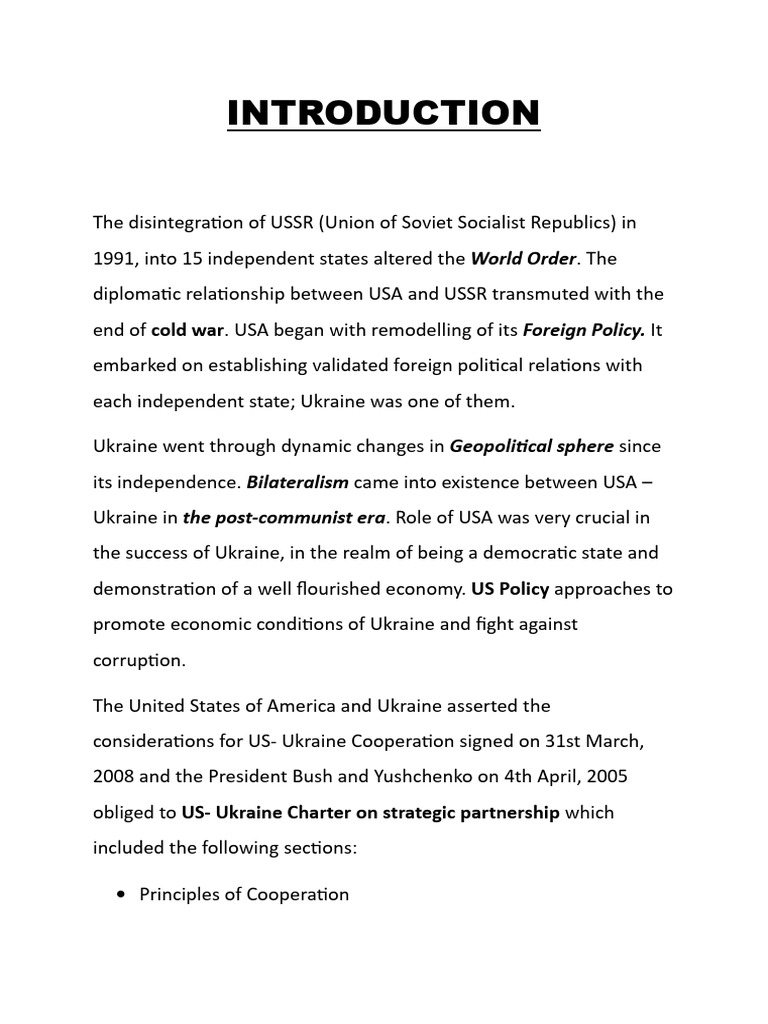 INTRODUCTION

The disintegration of USSR (Union of Soviet Socialist Republics) in 1991, into 15 independent states altered the World Order. The diplomatic relationship between USA and USSR transmuted with the end of cold war. USA began with remodelling of its Foreign Policy. It embarked on establishing validated foreign political relations with each independent state; Ukraine was one of them.

Ukraine went through dynamic changes in Geopolitical sphere since its independence. Bilateralism came into existence between USA – Ukraine in the post-communist era. Role of USA was very crucial in the success of Ukraine, in the realm of being a democratic state and demonstration of a well flourished economy. US Policy approaches to promote economic conditions of Ukraine and fight against corruption.

The United States of America and Ukraine asserted the considerations for US- Ukraine Cooperation signed on 31st March, 2008 and the President Bush and Yushchenko on 4th April, 2005 obliged to US- Ukraine Charter on strategic partnership which included the following sections:

• Principles of Cooperation